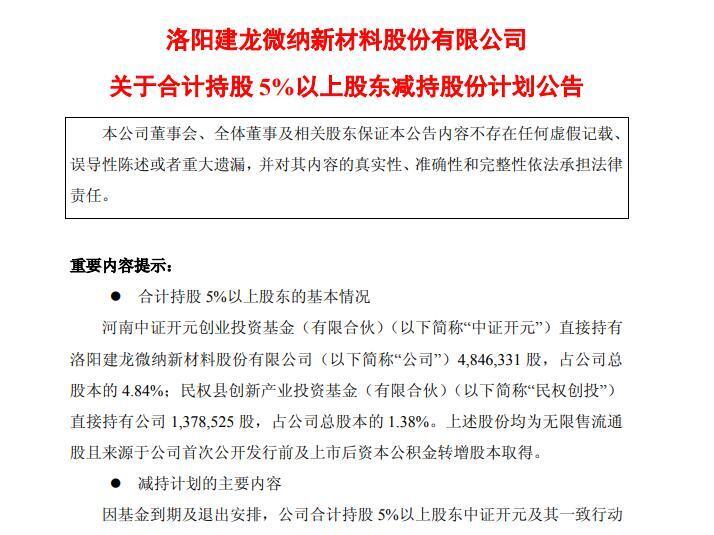 洛阳建龙微纳新材料股份有限公司

关于合计持股 5%以上股东减持股份计划公告

本公司董事会、全体董事及相关股东保证本公告内容不存在任何虚假记载、误导性陈述或者重大遗漏，并对其内容的真实性、准确性和完整性依法承担法律责任。

重要内容提示：

● 合计持股 5%以上股东的基本情况

河南中证开元创业投资基金（有限合伙）（以下简称“中证开元”）直接持有洛阳建龙微纳新材料股份有限公司（以下简称“公司”）4,846,331 股，占公司总股本的 4.84%；民权县创新产业投资基金（有限合伙）（以下简称“民权创投”）直接持有公司 1,378,525 股，占公司总股本的 1.38%。上述股份均为无限售流通股且来源于公司首次公开发行前及上市后资本公积金转增股本取得。

● 减持计划的主要内容

因基金到期及退出安排，公司合计持股 5%以上股东中证开元及其一致行动